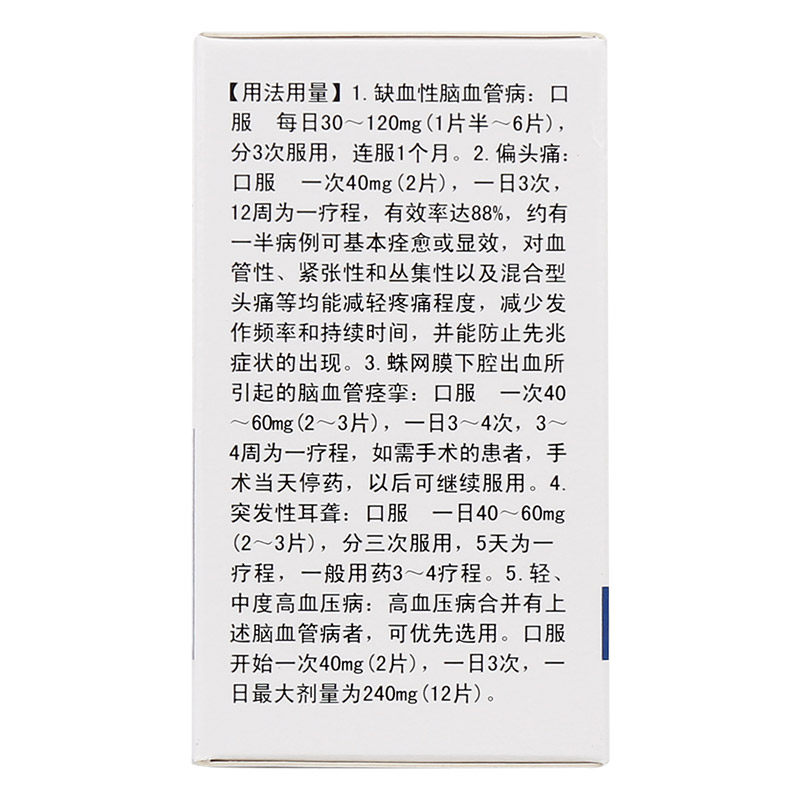 【用法用量】1.缺血性脑血管病：口服 每日30～120mg(1片半～6片)，分3次服用，连服1个月。2.偏头痛：口服 一次40mg(2片)，一日3次，12周为一疗程，有效率达88%，约有一半病例可基本痊愈或显效，对血管性、紧张性和丛集性以及混合型头痛等均能减轻疼痛程度，减少发作频率和持续时间，并能防止先兆症状的出现。3.蛛网膜下腔出血所引起的脑血管痉挛：口服 一次40～60mg(2～3片)，一日3～4次，3～4周为一疗程，如需手术的患者，手术当天停药，以后可继续服用。4.突发性耳聋：口服 一日40～60mg(2～3片)，分三次服用，5天为一疗程，一般用药3～4疗程。5.轻、中度高血压病：高血压病合并有上述脑血管病者，可优先选用。口服 开始一次40mg(2片)，一日3次，一日最大剂量为240mg(12片)。